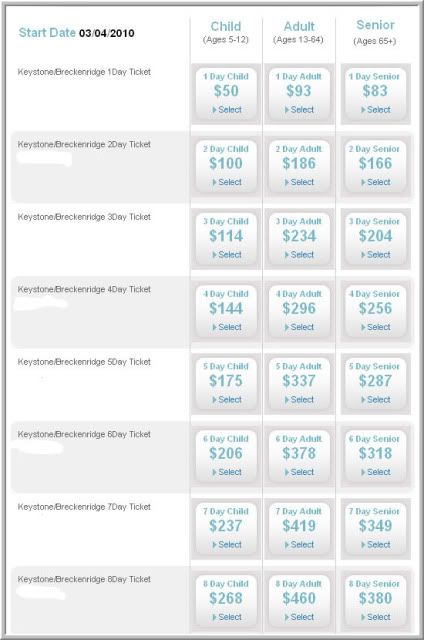 | Start Date 03/04/2010 | Child (Ages 5-12) | Adult (Ages 13-64) | Senior (Ages 65+) |
|---|---|---|---|
| Keystone/Breckenridge 1Day Ticket | 1 Day Child $50 Select | 1 Day Adult $93 Select | 1 Day Senior $83 Select |
| Keystone/Breckenridge 2Day Ticket | 2 Day Child $100 Select | 2 Day Adult $186 Select | 2 Day Senior $166 Select |
| Keystone/Breckenridge 3Day Ticket | 3 Day Child $114 Select | 3 Day Adult $234 Select | 3 Day Senior $204 Select |
| Keystone/Breckenridge 4Day Ticket | 4 Day Child $144 Select | 4 Day Adult $296 Select | 4 Day Senior $256 Select |
| Keystone/Breckenridge 5Day Ticket | 5 Day Child $175 Select | 5 Day Adult $337 Select | 5 Day Senior $287 Select |
| Keystone/Breckenridge 6Day Ticket | 6 Day Child $206 Select | 6 Day Adult $378 Select | 6 Day Senior $318 Select |
| Keystone/Breckenridge 7Day Ticket | 7 Day Child $237 Select | 7 Day Adult $419 Select | 7 Day Senior $349 Select |
| Keystone/Breckenridge 8Day Ticket | 8 Day Child $268 Select | 8 Day Adult $460 Select | 8 Day Senior $380 Select |